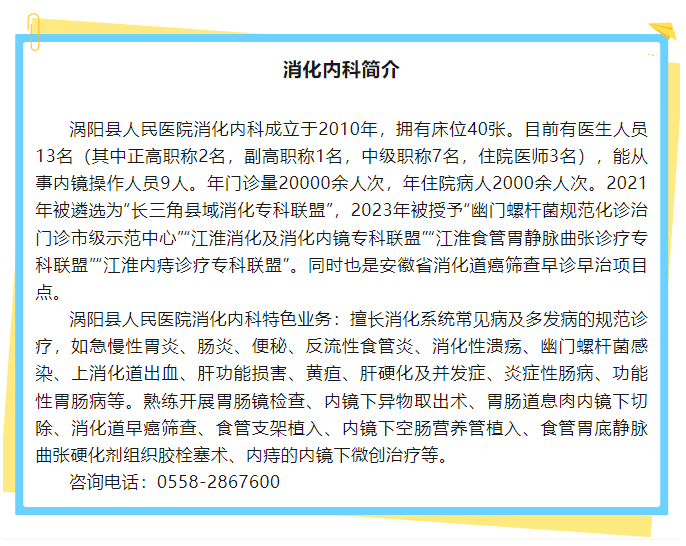 消化内科简介

涡阳县人民医院消化内科成立于2010年，拥有床位40张。目前有医生人员13名（其中正高职称2名，副高职称1名，中级职称7名，住院医师3名），能从事内镜操作人员9人。年门诊量20000余人次，年住院病人2000余人次。2021年被遴选为”长三角县域消化专科联盟”，2023年被授予”幽门螺杆菌规范化诊治门诊市级示范中心””江淮消化及消化内镜专科联盟””江淮食管胃静脉曲张诊疗专科联盟””江淮内痔诊疗专科联盟”。同时也是安徽省消化道癌筛查早诊早治项目点。

涡阳县人民医院消化内科特色业务：擅长消化系统常见病及多发病的规范诊疗，如急慢性胃炎、肠炎、便秘、反流性食管炎、消化性溃疡、幽门螺杆菌感染、上消化道出血、肝功能损害、黄疸、肝硬化及并发症、炎症性肠病、功能性胃肠病等。熟练开展胃肠镜检查、内镜下异物取出术、胃肠道息肉内镜下切除、消化道早癌筛查、食管支架植入、内镜下空肠营养管植入、食管胃底静脉曲张硬化剂组织胶栓塞术、内痔的内镜下微创治疗等。

咨询电话：0558-2867600